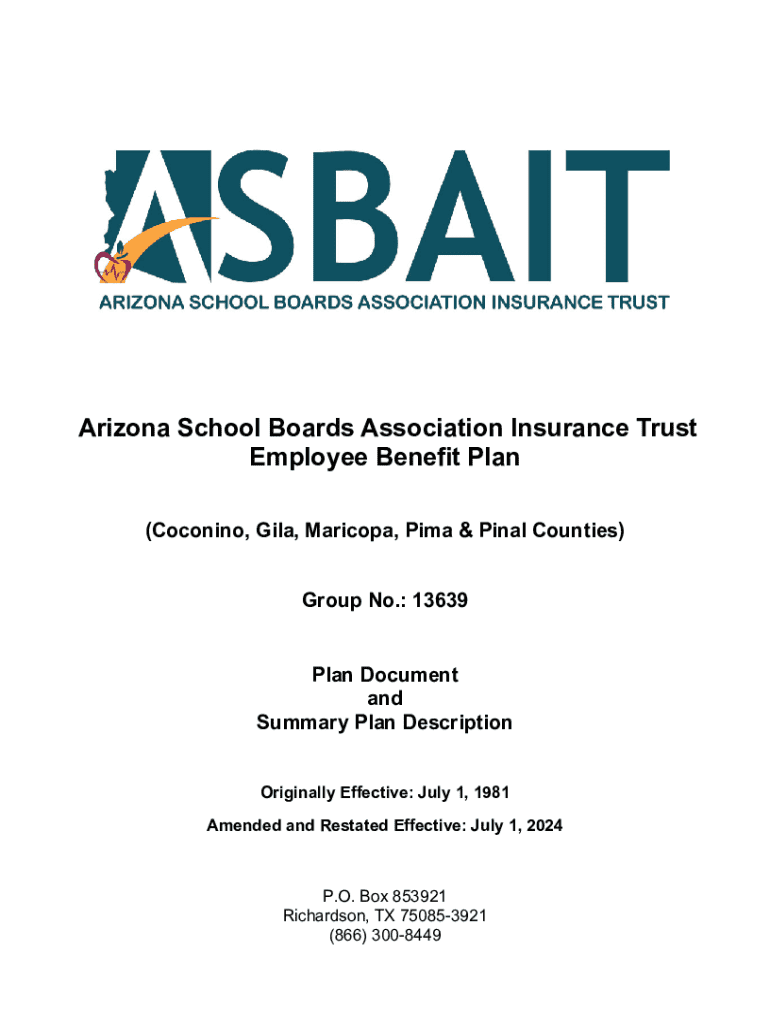 ASBAIT
ARIZONA SCHOOL BOARDS ASSOCIATION INSURANCE TRUST

Arizona School Boards Association Insurance Trust
Employee Benefit Plan

(Coconino, Gila, Maricopa, Pima & Pinal Counties)

Group No.: 13639

Plan Document
and
Summary Plan Description

Originally Effective: July 1, 1981

Amended and Restated Effective: July 1, 2024

P.O. Box 853921
Richardson, TX 75085-3921
(866) 300-8449